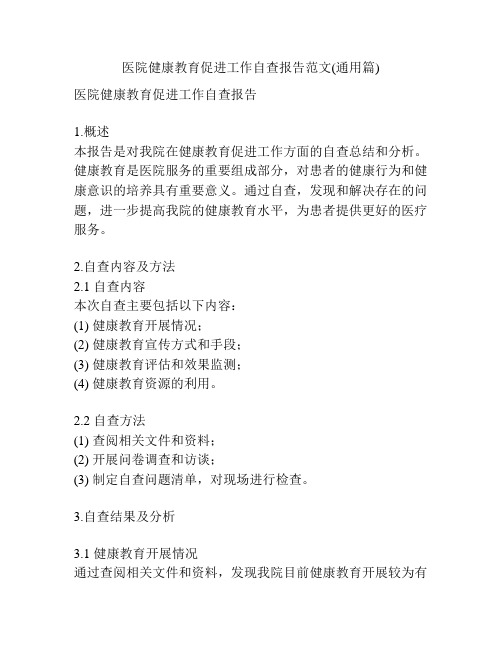 医院健康教育促进工作自查报告范文(通用篇)

医院健康教育促进工作自查报告

1.概述
本报告是对我院在健康教育促进工作方面的自查总结和分析。健康教育是医院服务的重要组成部分，对患者的健康行为和健康意识的培养具有重要意义。通过自查，发现和解决存在的问题，进一步提高我院的健康教育水平，为患者提供更好的医疗服务。

2.自查内容及方法
2.1 自查内容
本次自查主要包括以下内容：
(1) 健康教育开展情况；
(2) 健康教育宣传方式和手段；
(3) 健康教育评估和效果监测；
(4) 健康教育资源的利用。

2.2 自查方法
(1) 查阅相关文件和资料；
(2) 开展问卷调查和访谈；
(3) 制定自查问题清单，对现场进行检查。

3.自查结果及分析

3.1 健康教育开展情况
通过查阅相关文件和资料，发现我院目前健康教育开展较为有